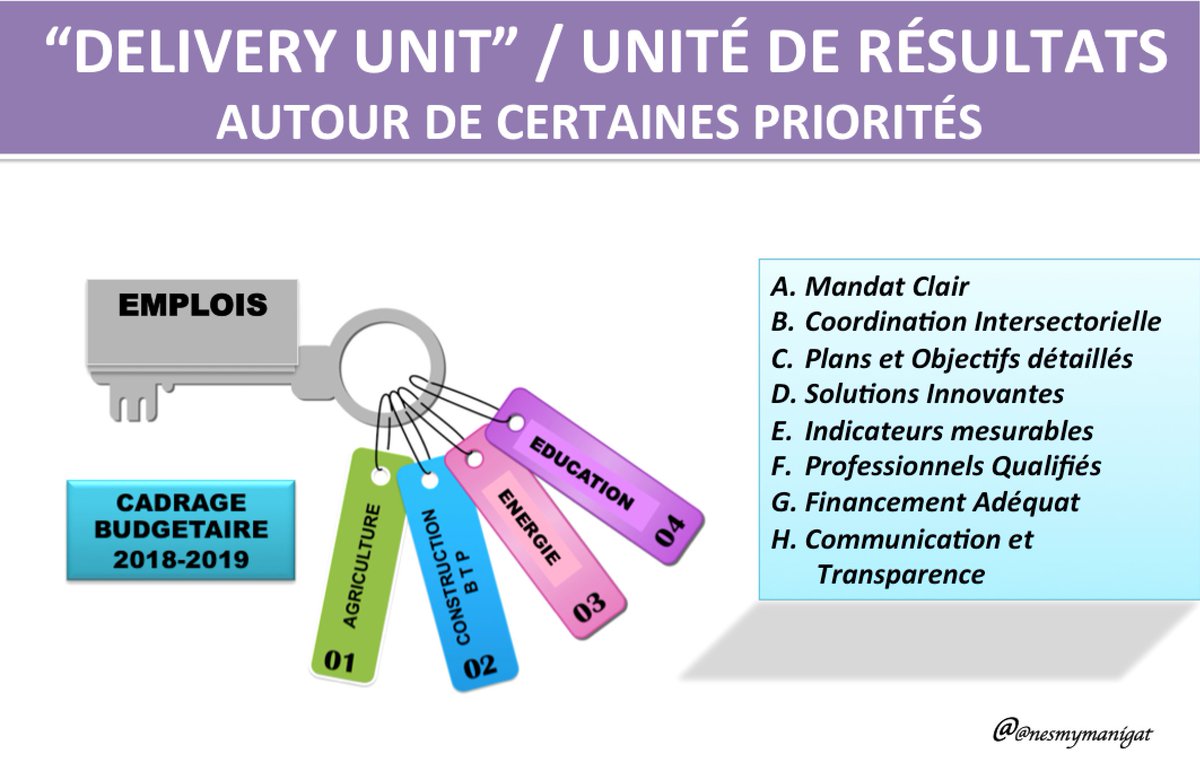 "DELIVERY UNIT" / UNITÉ DE RÉSULTATS
AUTOUR DE CERTAINES PRIORITÉS

EMPLOIS

CADRAGE
BUDGETAIRE
2018-2019

AGRICULTURE
01

CONSTRUCTION
B T P
02

ENERGIE
03

EDUCATION
04

A. Mandat Clair
B. Coordination Intersectorielle
C. Plans et Objectifs détaillés
D. Solutions Innovantes
E. Indicateurs mesurables
F. Professionnels Qualifiés
G. Financement Adéquat
H. Communication et Transparence

@@nesmymanigat